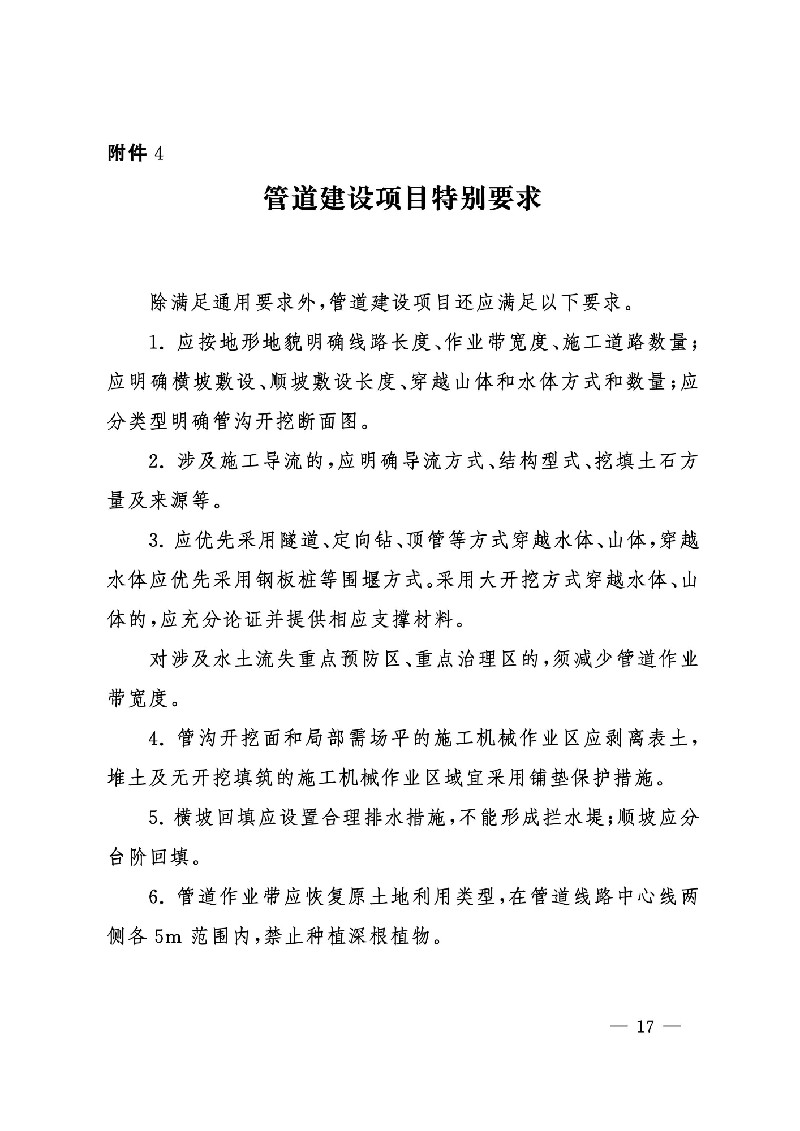 附件 4

管道建设项目特别要求

除满足通用要求外，管道建设项目还应满足以下要求。

1. 应按地形地貌明确线路长度、作业带宽度、施工道路数量；应明确横坡敷设、顺坡敷设长度、穿越山体和水体方式和数量；应分类型明确管沟开挖断面图。

2. 涉及施工导流的，应明确导流方式、结构型式、挖填土石方量及来源等。

3. 应优先采用隧道、定向钻、顶管等方式穿越水体、山体，穿越水体应优先采用钢板桩等围堰方式。采用大开挖方式穿越水体、山体的，应充分论证并提供相应支撑材料。

对涉及水土流失重点预防区、重点治理区的，须减少管道作业带宽度。

4. 管沟开挖面和局部需场平的施工机械作业区应剥离表土，堆土及无开挖填筑的施工机械作业区域宜采用铺垫保护措施。

5. 横坡回填应设置合理排水措施，不能形成拦水堤；顺坡应分台阶回填。

6. 管道作业带应恢复原土地利用类型，在管道线路中心线两侧各 5m 范围内，禁止种植深根植物。

— 17 —